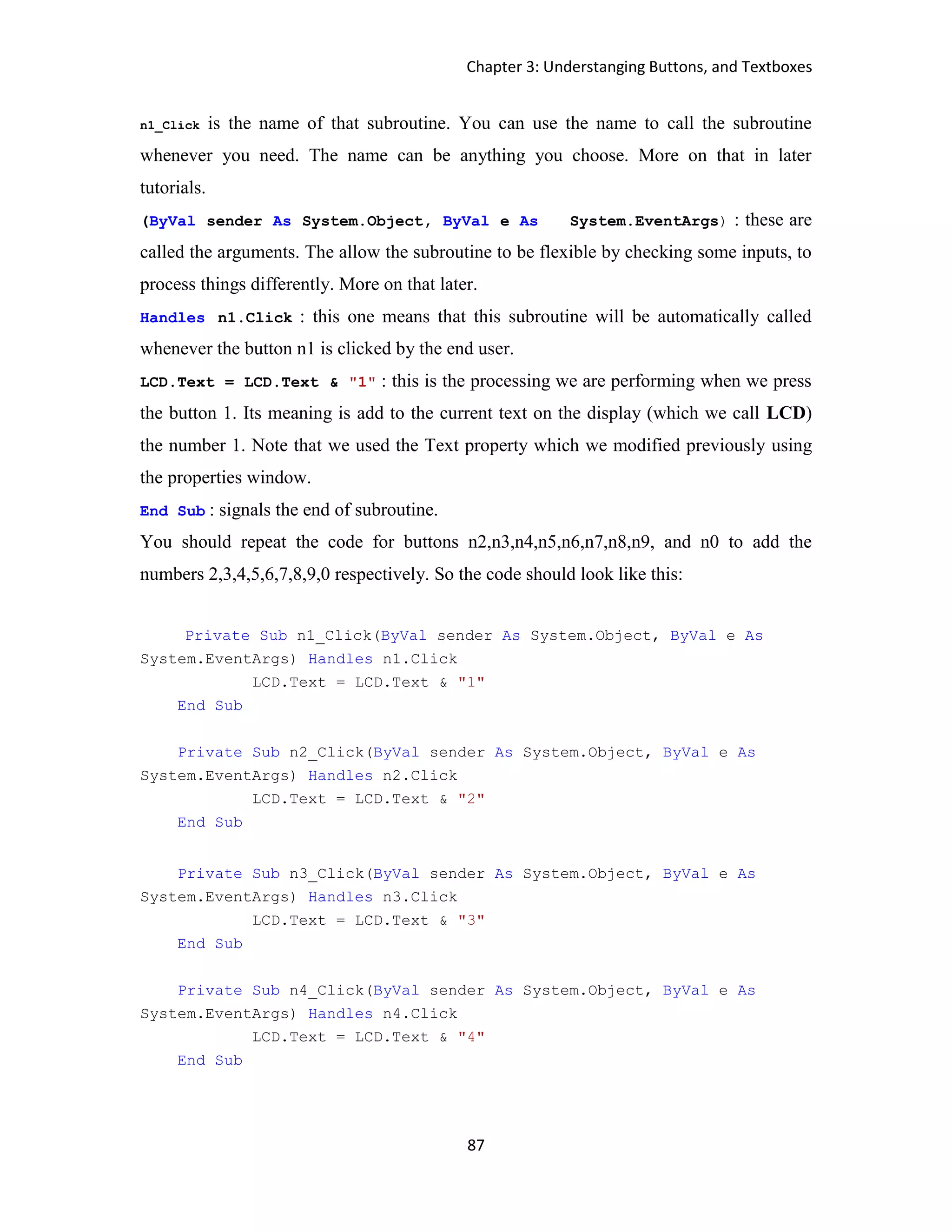 Chapter 3: Understanging Buttons, and Textboxes

n1_Click is the name of that subroutine. You can use the name to call the subroutine whenever you need. The name can be anything you choose. More on that in later tutorials.

(ByVal sender As System.Object, ByVal e As System.EventArgs) : these are called the arguments. The allow the subroutine to be flexible by checking some inputs, to process things differently. More on that later.

Handles n1.Click : this one means that this subroutine will be automatically called whenever the button n1 is clicked by the end user.

LCD.Text = LCD.Text & "1" : this is the processing we are performing when we press the button 1. Its meaning is add to the current text on the display (which we call LCD) the number 1. Note that we used the Text property which we modified previously using the properties window.

End Sub : signals the end of subroutine.

You should repeat the code for buttons n2,n3,n4,n5,n6,n7,n8,n9, and n0 to add the numbers 2,3,4,5,6,7,8,9,0 respectively. So the code should look like this:

Private Sub n1_Click(ByVal sender As System.Object, ByVal e As System.EventArgs) Handles n1.Click
LCD.Text = LCD.Text & "1"
End Sub

Private Sub n2_Click(ByVal sender As System.Object, ByVal e As System.EventArgs) Handles n2.Click
LCD.Text = LCD.Text & "2"
End Sub

Private Sub n3_Click(ByVal sender As System.Object, ByVal e As System.EventArgs) Handles n3.Click
LCD.Text = LCD.Text & "3"
End Sub

Private Sub n4_Click(ByVal sender As System.Object, ByVal e As System.EventArgs) Handles n4.Click
LCD.Text = LCD.Text & "4"
End Sub

87